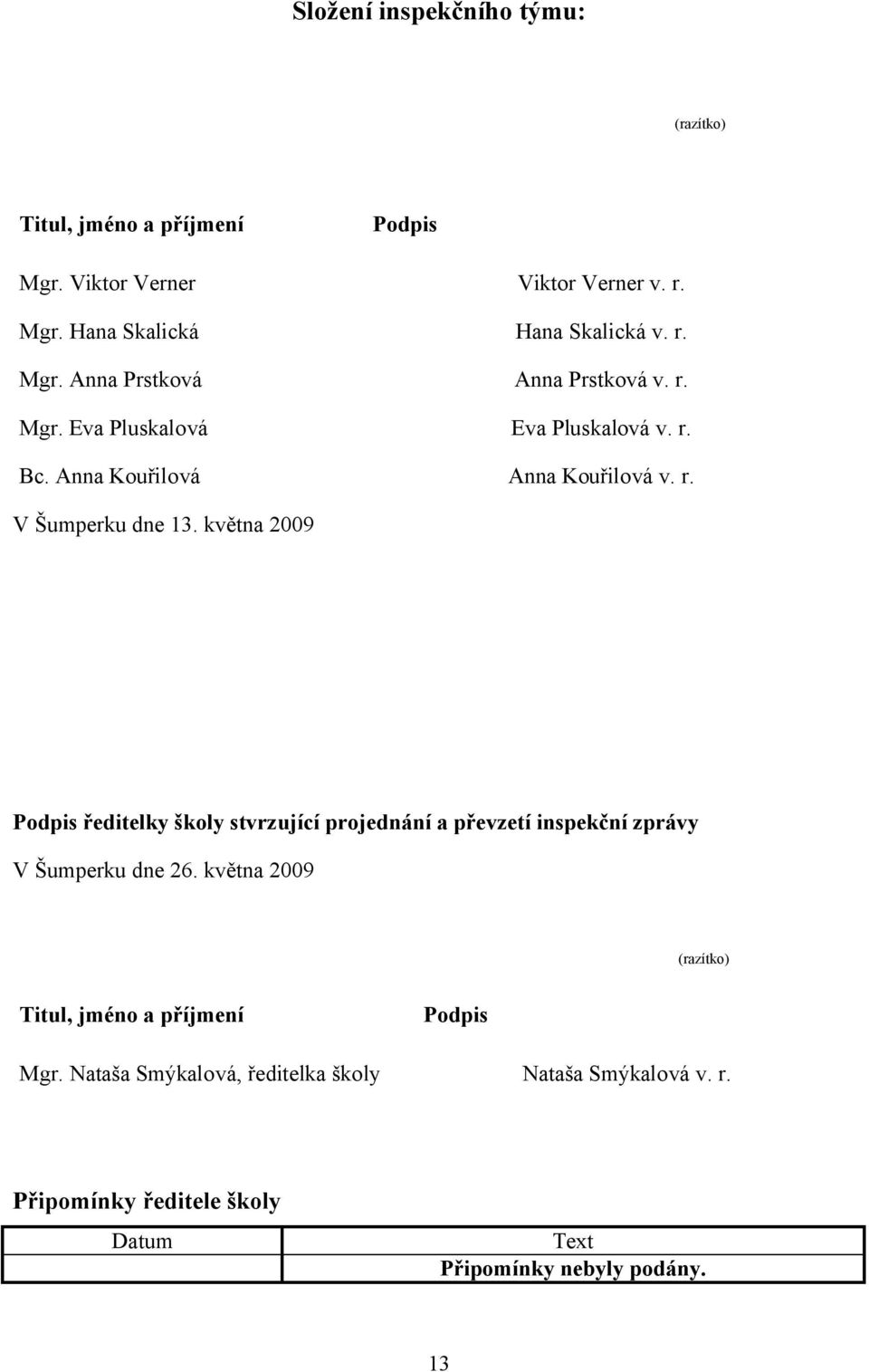 Složení inspekčního týmu:

(razítko)

| Titul, jméno a příjmení | Podpis |
|---|---|
| Mgr. Viktor Verner | Viktor Verner v. r. |
| Mgr. Hana Skalická | Hana Skalická v. r. |
| Mgr. Anna Prstková | Anna Prstková v. r. |
| Mgr. Eva Pluskalová | Eva Pluskalová v. r. |
| Bc. Anna Kouřilová | Anna Kouřilová v. r. |

V Šumperku dne 13. května 2009

Podpis ředitelky školy stvrzující projednání a převzetí inspekční zprávy

V Šumperku dne 26. května 2009

(razítko)

| Titul, jméno a příjmení | Podpis |
|---|---|
| Mgr. Nataša Smýkalová, ředitelka školy | Nataša Smýkalová v. r. |

Připomínky ředitele školy

| Datum | Text |
|---|---|
| | Připomínky nebyly podány. |

13